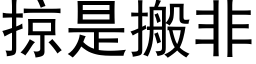 掠是搬非